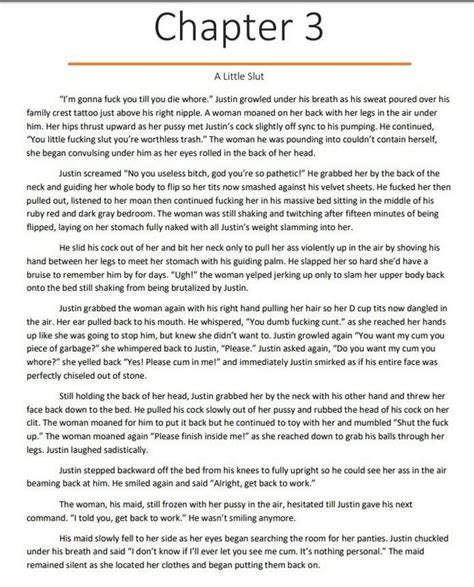 Chapter 3

A Little Slut

"I'm gonna fuck you till you die whore." Justin growled under his breath as his sweat poured over his family crest tattoo just above his right nipple. A woman moaned on her back with her legs in the air under him. Her hips thrust upward as her pussy met Justin's cock slightly off sync to his pumping. He continued, "You little fucking slut you're worthless trash." The woman he was pounding into couldn't contain herself, she began convulsing under him as her eyes rolled in the back of her head.

Justin screamed "No you useless bitch, god you're so pathetic!" He grabbed her by the back of the neck and guiding her whole body to flip so her tits now smashed against his velvet sheets. He fucked her then pulled out, listened to her moan then continued fucking her in his massive bed sitting in the middle of his ruby red and dark gray bedroom. The woman was still shaking and twitching after fifteen minutes of being flipped, laying on her stomach fully naked with all Justin's weight slamming into her.

He slid his cock out of her and bit her neck only to pull her ass violently up in the air by shoving his hand between her legs to meet her stomach with his guiding palm. He slapped her so hard she'd have a bruise to remember him by for days. "Ugh!" the woman yelped jerking up only to slam her upper body back onto the bed still shaking from being brutalized by Justin.

Justin grabbed the woman again with his right hand pulling her hair so her D cup tits now dangled in the air. Her ear pulled back to his mouth. He whispered, "You dumb fucking cunt." as she reached her hands up like she was going to stop him, but knew she didn't want to. Justin growled again "You want my cum you piece of garbage?" she whimpered back to Justin, "Please." Justin asked again, "Do you want my cum you whore?" she yelled back "Yes! Please cum in me!" and immediately Justin smirked as if his entire face was perfectly chiseled out of stone.

Still holding the back of her head, Justin grabbed her by the neck with his other hand and threw her face back down to the bed. He pulled his cock slowly out of her pussy and rubbed the head of his cock on her clit. The woman moaned for him to put it back but he continued to toy with her and mumbled "Shut the fuck up." The woman moaned again "Please finish inside me!" as she reached down to grab his balls through her legs. Justin laughed sadistically.

Justin stepped backward off the bed from his knees to fully upright so he could see her ass in the air beaming back at him. He smiled again and said "Alright, get back to work."

The woman, his maid, still frozen with her pussy in the air, hesitated till Justin gave his next command. "I told you, get back to work." He wasn't smiling anymore.

His maid slowly fell to her side as her eyes began searching the room for her panties. Justin chuckled under his breath and said "I don't know if I'll ever let you see me cum. It's nothing personal." The maid remained silent as she located her clothes and began putting them back on.